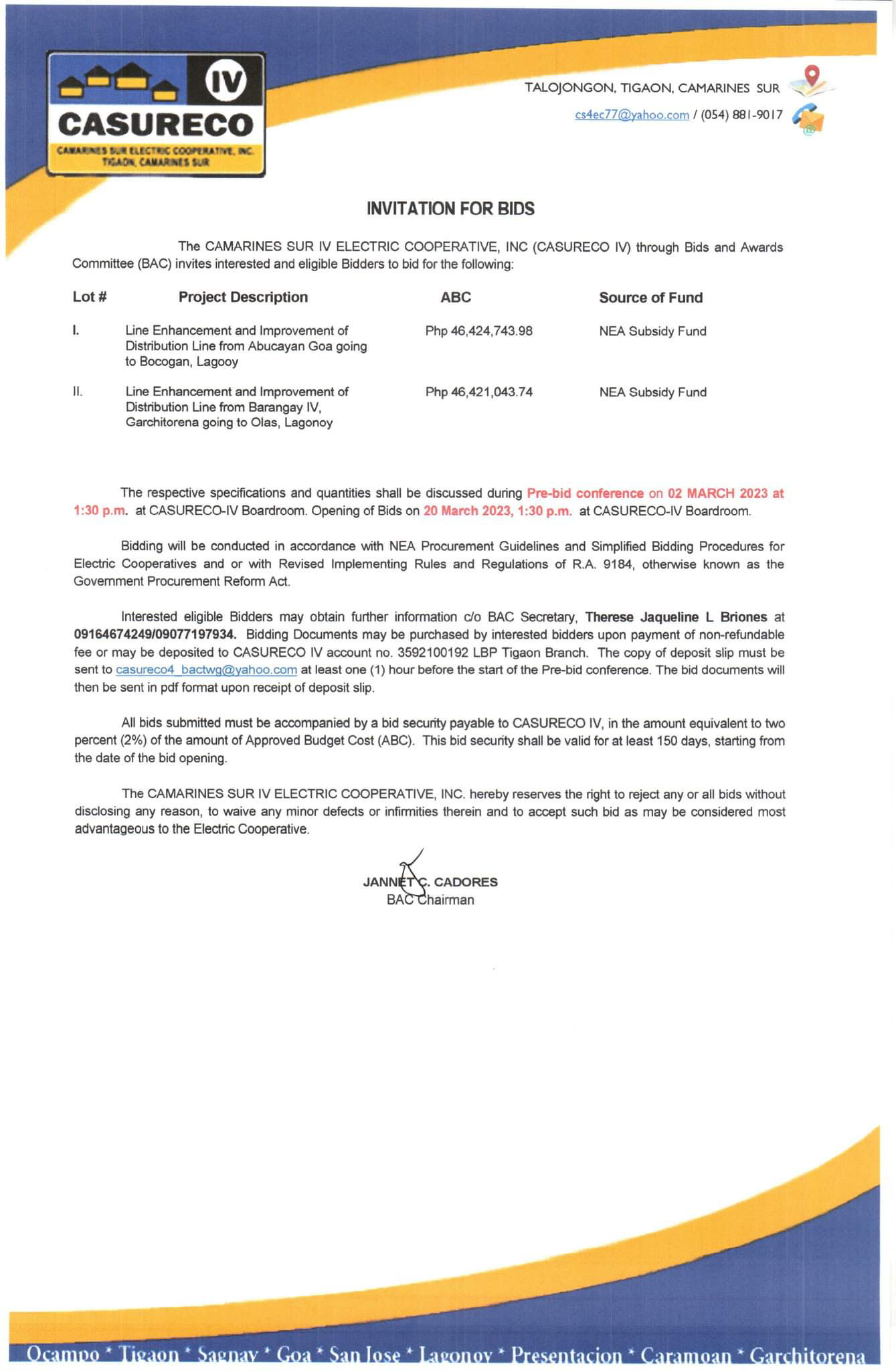 IV
CASURECO
CAMARINES SUR ELECTRIC COOPERATIVE, INC.
TIGAON, CAMARINES SUR

TALOJONGON, TIGAON, CAMARINES SUR
cs4ec77@yahoo.com / (054) 881-9017

INVITATION FOR BIDS

The CAMARINES SUR IV ELECTRIC COOPERATIVE, INC (CASURECO IV) through Bids and Awards Committee (BAC) invites interested and eligible Bidders to bid for the following:

| Lot # | Project Description | ABC | Source of Fund |
|---|---|---|---|
| I. | Line Enhancement and Improvement of Distribution Line from Abucayan Goa going to Bocogan, Lagooy | Php 46,424,743.98 | NEA Subsidy Fund |
| II. | Line Enhancement and Improvement of Distribution Line from Barangay IV, Garchitorena going to Olas, Lagonoy | Php 46,421,043.74 | NEA Subsidy Fund |

The respective specifications and quantities shall be discussed during Pre-bid conference on 02 MARCH 2023 at 1:30 p.m. at CASURECO-IV Boardroom. Opening of Bids on 20 March 2023, 1:30 p.m. at CASURECO-IV Boardroom.

Bidding will be conducted in accordance with NEA Procurement Guidelines and Simplified Bidding Procedures for Electric Cooperatives and or with Revised Implementing Rules and Regulations of R.A. 9184, otherwise known as the Government Procurement Reform Act.

Interested eligible Bidders may obtain further information c/o BAC Secretary, Therese Jaqueline L Briones at 09164674249/09077197934. Bidding Documents may be purchased by interested bidders upon payment of non-refundable fee or may be deposited to CASURECO IV account no. 3592100192 LBP Tigaon Branch. The copy of deposit slip must be sent to casureco4_bactwg@yahoo.com at least one (1) hour before the start of the Pre-bid conference. The bid documents will then be sent in pdf format upon receipt of deposit slip.

All bids submitted must be accompanied by a bid security payable to CASURECO IV, in the amount equivalent to two percent (2%) of the amount of Approved Budget Cost (ABC). This bid security shall be valid for at least 150 days, starting from the date of the bid opening.

The CAMARINES SUR IV ELECTRIC COOPERATIVE, INC. hereby reserves the right to reject any or all bids without disclosing any reason, to waive any minor defects or infirmities therein and to accept such bid as may be considered most advantageous to the Electric Cooperative.

JANNET C. CADORES
BAC Chairman

Ocampo * Tigaon * Sagnay * Goa * San Jose * Lagonoy * Presentacion * Caramoan * Garchitorena